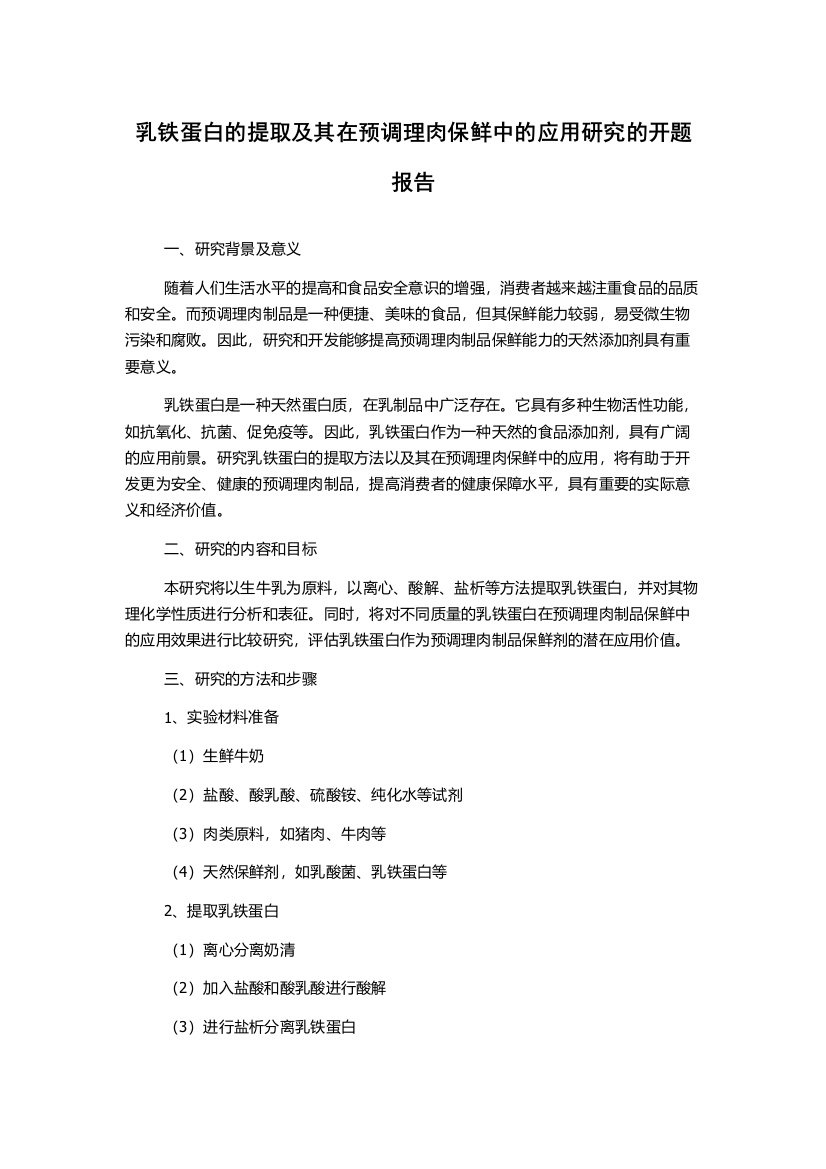 乳铁蛋白的提取及其在预调理肉保鲜中的应用研究的开题报告

一、研究背景及意义

随着人们生活水平的提高和食品安全意识的增强，消费者越来越注重食品的品质和安全。而预调理肉制品是一种便捷、美味的食品，但其保鲜能力较弱，易受微生物污染和腐败。因此，研究和开发能够提高预调理肉制品保鲜能力的天然添加剂具有重要意义。

乳铁蛋白是一种天然蛋白质，在乳制品中广泛存在。它具有多种生物活性功能，如抗氧化、抗菌、促免疫等。因此，乳铁蛋白作为一种天然的食品添加剂，具有广阔的应用前景。研究乳铁蛋白的提取方法以及其在预调理肉保鲜中的应用，将有助于开发更为安全、健康的预调理肉制品，提高消费者的健康保障水平，具有重要的实际意义和经济价值。

二、研究的内容和目标

本研究将以生牛乳为原料，以离心、酸解、盐析等方法提取乳铁蛋白，并对其物理化学性质进行分析和表征。同时，将对不同质量的乳铁蛋白在预调理肉制品保鲜中的应用效果进行比较研究，评估乳铁蛋白作为预调理肉制品保鲜剂的潜在应用价值。

三、研究的方法和步骤

1、实验材料准备

（1）生鲜牛奶

（2）盐酸、酸乳酸、硫酸铵、纯化水等试剂

（3）肉类原料，如猪肉、牛肉等

（4）天然保鲜剂，如乳酸菌、乳铁蛋白等

2、提取乳铁蛋白

（1）离心分离奶清

（2）加入盐酸和酸乳酸进行酸解

（3）进行盐析分离乳铁蛋白